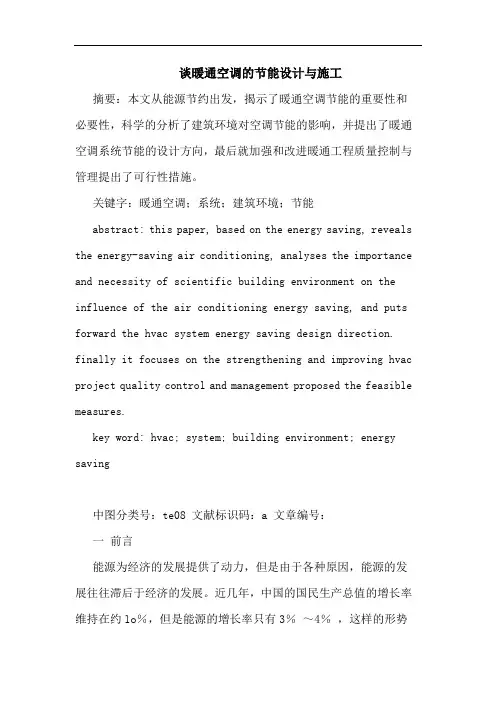 谈暖通空调的节能设计与施工

摘要：本文从能源节约出发，揭示了暖通空调节能的重要性和必要性，科学的分析了建筑环境对空调节能的影响，并提出了暖通空调系统节能的设计方向，最后就加强和改进暖通工程质量控制与管理提出了可行性措施。

关键字：暖通空调；系统；建筑环境；节能

abstract: this paper, based on the energy saving, reveals the energy-saving air conditioning, analyses the importance and necessity of scientific building environment on the influence of the air conditioning energy saving, and puts forward the hvac system energy saving design direction. finally it focuses on the strengthening and improving hvac project quality control and management proposed the feasible measures.

key word: hvac; system; building environment; energy saving

中图分类号：te08 文献标识码：a 文章编号：

一 前言

能源为经济的发展提供了动力，但是由于各种原因，能源的发展往往滞后于经济的发展。近几年，中国的国民生产总值的增长率维持在约 lo%，但是能源的增长率只有 3% ～4% ，这样的形势